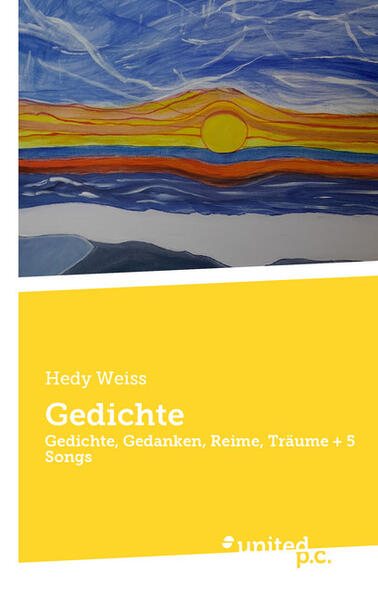 Hedy Weiss

Gedichte

Gedichte, Gedanken, Reime, Träume + 5 Songs

united p.c.